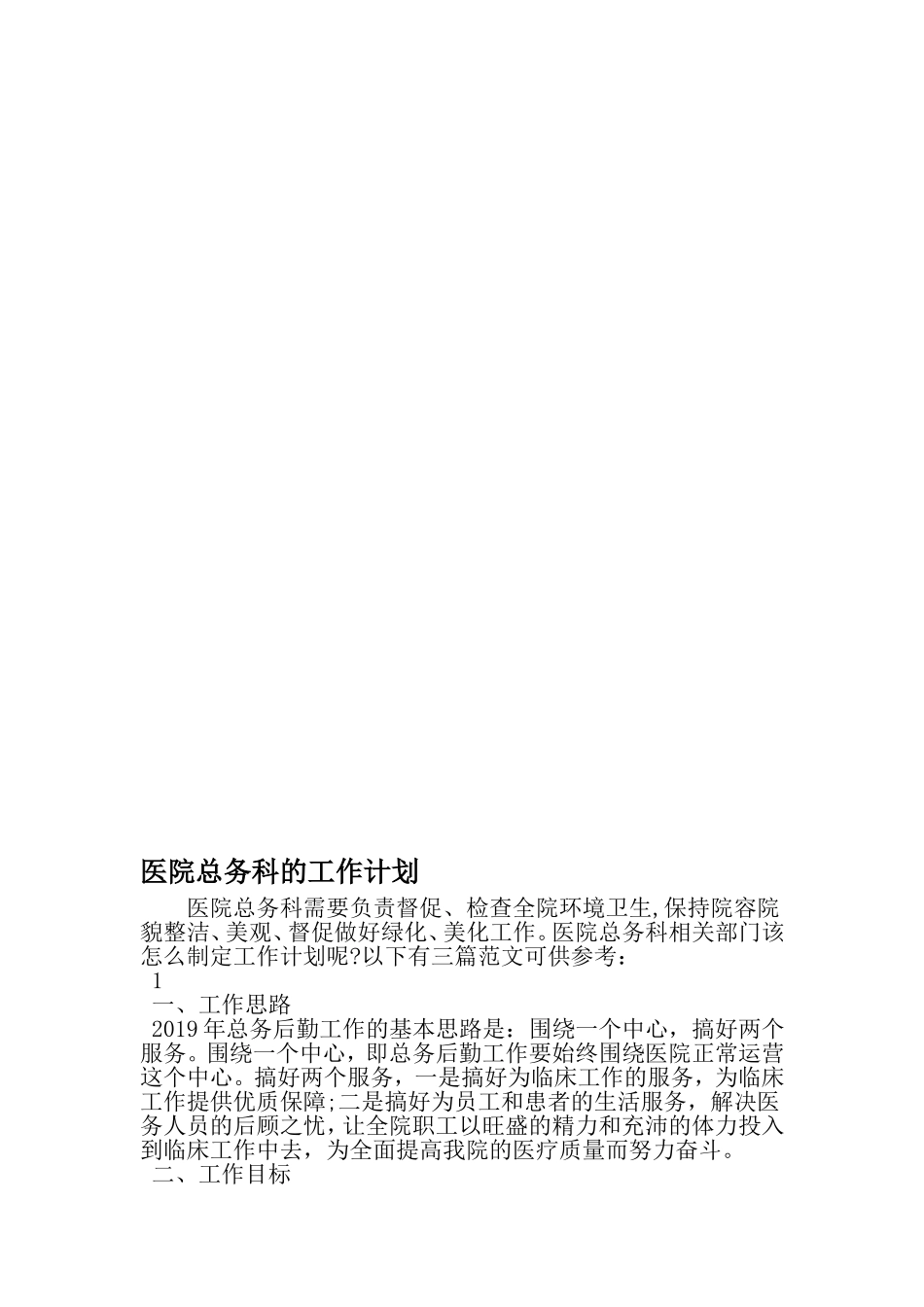 医院总务科的工作计划

医院总务科需要负责督促、检查全院环境卫生,保持院容院貌整洁、美观、督促做好绿化、美化工作。医院总务科相关部门该怎么制定工作计划呢?以下有三篇范文可供参考：

1

一、工作思路

2019年总务后勤工作的基本思路是：围绕一个中心，搞好两个服务。围绕一个中心，即总务后勤工作要始终围绕医院正常运营这个中心。搞好两个服务，一是搞好为临床工作的服务，为临床工作提供优质保障;二是搞好为员工和患者的生活服务，解决医务人员的后顾之忧，让全院职工以旺盛的精力和充沛的体力投入到临床工作中去，为全面提高我院的医疗质量而努力奋斗。

二、工作目标